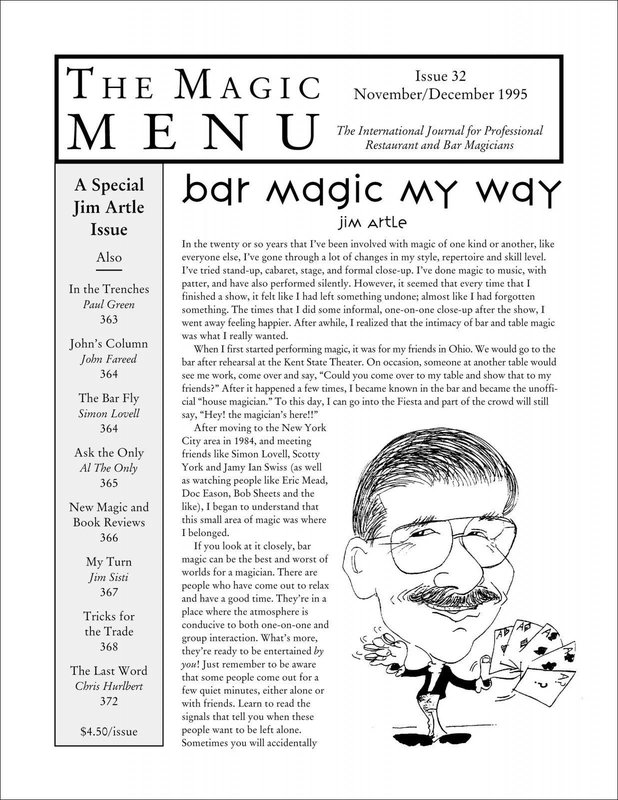 THE MAGIC MENU

Issue 32
November/December 1995

The International Journal for Professional Restaurant and Bar Magicians

A Special Jim Artle Issue

Also

In the Trenches
Paul Green
363

John's Column
John Fareed
364

The Bar Fly
Simon Lovell
364

Ask the Only
Al The Only
365

New Magic and Book Reviews
366

My Turn
Jim Sisti
367

Tricks for the Trade
368

The Last Word
Chris Hurlbert
372

$4.50/issue

bar magic my way

jim artle

In the twenty or so years that I've been involved with magic of one kind or another, like everyone else, I've gone through a lot of changes in my style, repertoire and skill level. I've tried stand-up, cabaret, stage, and formal close-up. I've done magic to music, with patter, and have also performed silently. However, it seemed that every time that I finished a show, it felt like I had left something undone; almost like I had forgotten something. The times that I did some informal, one-on-one close-up after the show, I went away feeling happier. After awhile, I realized that the intimacy of bar and table magic was what I really wanted.

When I first started performing magic, it was for my friends in Ohio. We would go to the bar after rehearsal at the Kent State Theater. On occasion, someone at another table would see me work, come over and say, "Could you come over to my table and show that to my friends?" After it happened a few times, I became known in the bar and became the unofficial "house magician." To this day, I can go into the Fiesta and part of the crowd will still say, "Hey! the magician's here!!"

After moving to the New York City area in 1984, and meeting friends like Simon Lovell, Scotty York and Jamy Ian Swiss (as well as watching people like Eric Mead, Doc Eason, Bob Sheets and the like), I began to understand that this small area of magic was where I belonged.

If you look at it closely, bar magic can be the best and worst of worlds for a magician. There are people who have come out to relax and have a good time. They're in a place where the atmosphere is conducive to both one-on-one and group interaction. What's more, they're ready to be entertained by you! Just remember to be aware that some people come out for a few quiet minutes, either alone or with friends. Learn to read the signals that tell you when these people want to be left alone. Sometimes you will accidentally